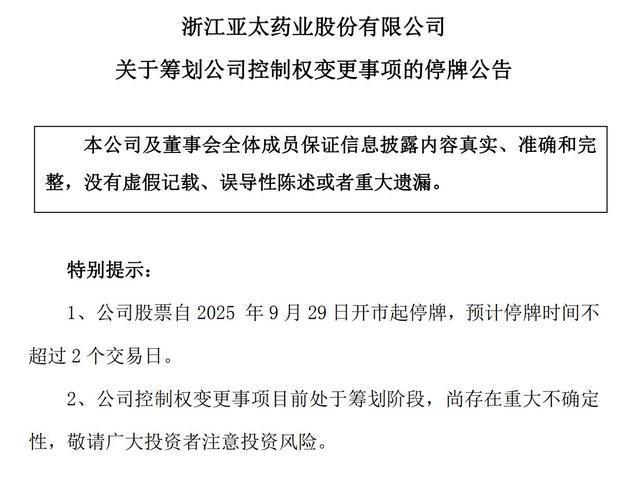 浙江亚太药业股份有限公司

关于筹划公司控制权变更事项的停牌公告

本公司及董事会全体成员保证信息披露内容真实、准确和完整，没有虚假记载、误导性陈述或者重大遗漏。

特别提示：

1、公司股票自 2025 年 9 月 29 日开市起停牌，预计停牌时间不超过 2 个交易日。

2、公司控制权变更事项目前处于筹划阶段，尚存在重大不确定性，敬请广大投资者注意投资风险。